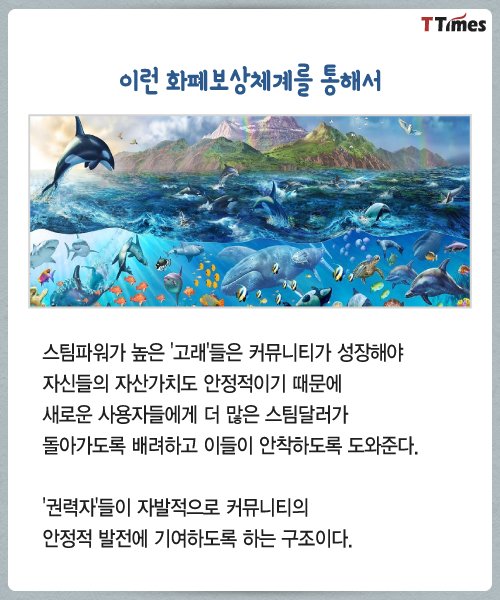 TTimes

이런 화폐보상체계를 통해서

스팀파워가 높은 '고래'들은 커뮤니티가 성장해야 자신들의 자산가치도 안정적이기 때문에 새로운 사용자들에게 더 많은 스팀달러가 돌아가도록 배려하고 이들이 안착하도록 도와준다.

'권력자'들이 자발적으로 커뮤니티의 안정적 발전에 기여하도록 하는 구조이다.